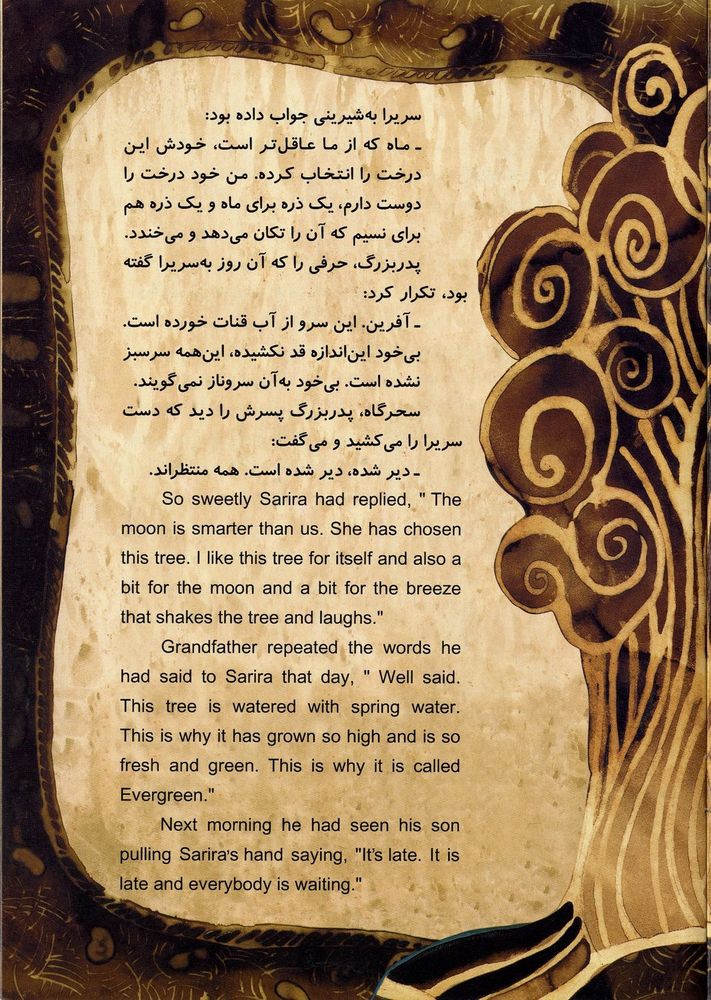 سریرا به‌شیرینی جواب داده بود:
ـ ماه که از ما عاقل‌تر است، خودش این درخت را انتخاب کرده. من خود درخت را دوست دارم، یک ذره برای ماه و یک ذره هم برای نسیم که آن را تکان می‌دهد و می‌خندد.
پدربزرگ، حرفی را که آن روز به‌سریرا گفته بود، تکرار کرد:
ـ آفرین. این سرو از آب قنات خورده است. بی‌خود این‌اندازه قد نکشیده، این‌همه سرسبز نشده است. بی‌خود به‌آن سروناز نمی‌گویند.
سحرگاه، پدربزرگ پسرش را دید که دست سریرا را می‌کشید و می‌گفت:
ـ دیر شده، دیر شده است. همه منتظراند.

So sweetly Sarira had replied, " The moon is smarter than us. She has chosen this tree. I like this tree for itself and also a bit for the moon and a bit for the breeze that shakes the tree and laughs."

Grandfather repeated the words he had said to Sarira that day, " Well said. This tree is watered with spring water. This is why it has grown so high and is so fresh and green. This is why it is called Evergreen."

Next morning he had seen his son pulling Sarira's hand saying, "It's late. It is late and everybody is waiting."